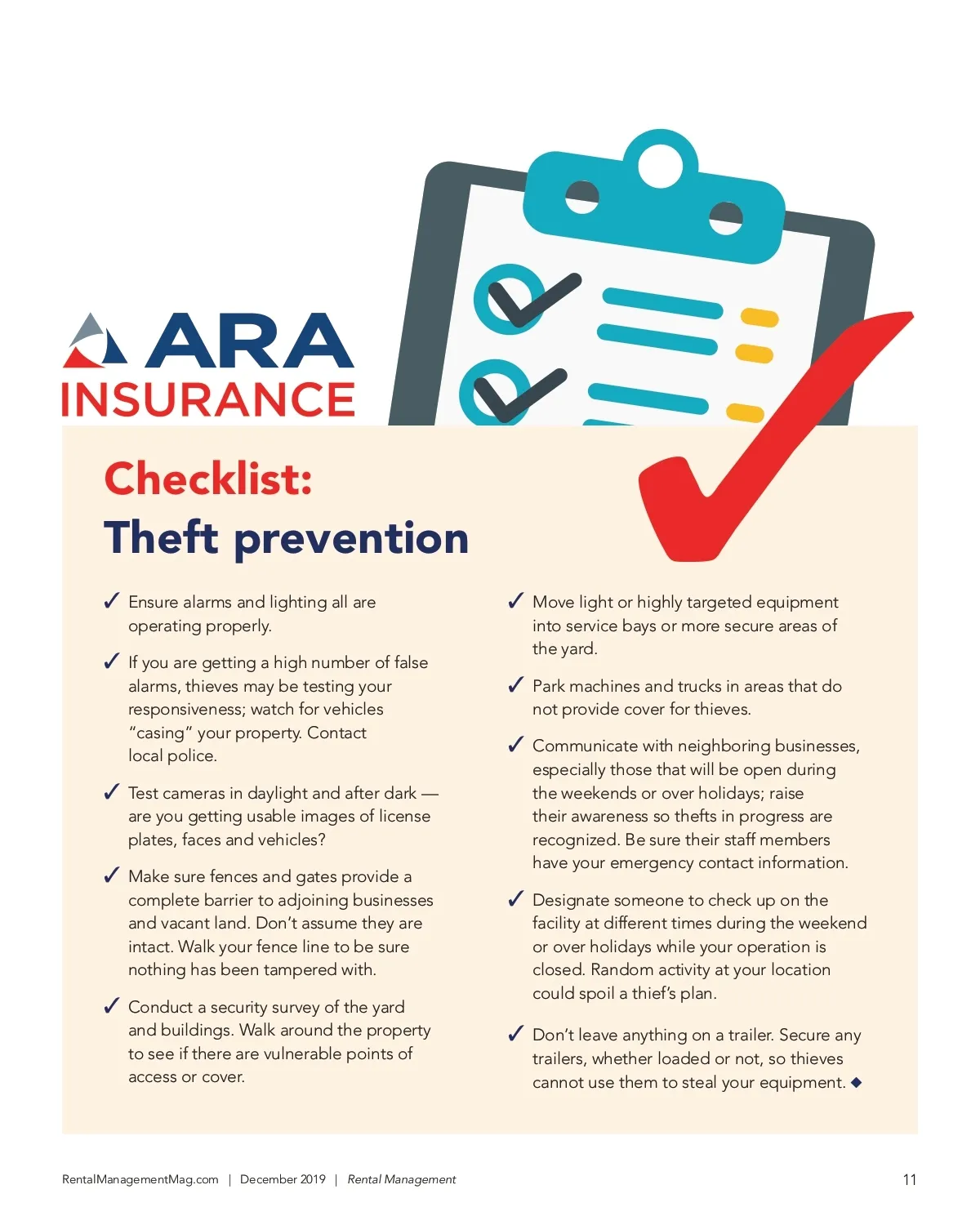 ARA
INSURANCE

Checklist:
Theft prevention

✓ Ensure alarms and lighting all are operating properly.

✓ If you are getting a high number of false alarms, thieves may be testing your responsiveness; watch for vehicles "casing" your property. Contact local police.

✓ Test cameras in daylight and after dark — are you getting usable images of license plates, faces and vehicles?

✓ Make sure fences and gates provide a complete barrier to adjoining businesses and vacant land. Don't assume they are intact. Walk your fence line to be sure nothing has been tampered with.

✓ Conduct a security survey of the yard and buildings. Walk around the property to see if there are vulnerable points of access or cover.

✓ Move light or highly targeted equipment into service bays or more secure areas of the yard.

✓ Park machines and trucks in areas that do not provide cover for thieves.

✓ Communicate with neighboring businesses, especially those that will be open during the weekends or over holidays; raise their awareness so thefts in progress are recognized. Be sure their staff members have your emergency contact information.

✓ Designate someone to check up on the facility at different times during the weekend or over holidays while your operation is closed. Random activity at your location could spoil a thief's plan.

✓ Don't leave anything on a trailer. Secure any trailers, whether loaded or not, so thieves cannot use them to steal your equipment. ◆

RentalManagementMag.com | December 2019 | Rental Management

11